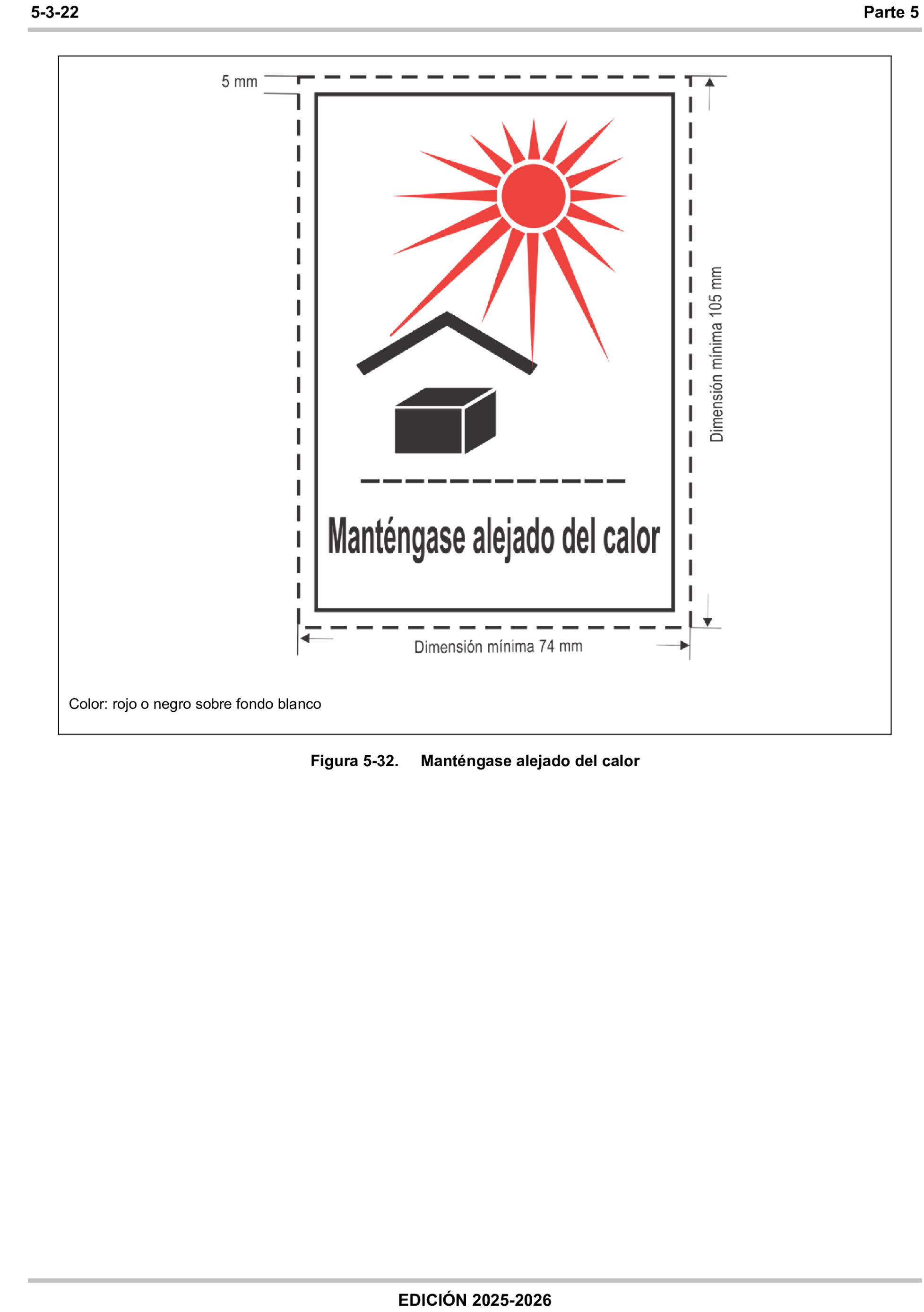 5-3-22

Parte 5

5 mm

Manténgase alejado del calor

Dimensión mínima 105 mm

Dimensión mínima 74 mm

Color: rojo o negro sobre fondo blanco

Figura 5-32. Manténgase alejado del calor

EDICIÓN 2025-2026